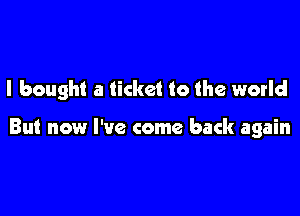 I bought a ticket to the world
But now I've come back again